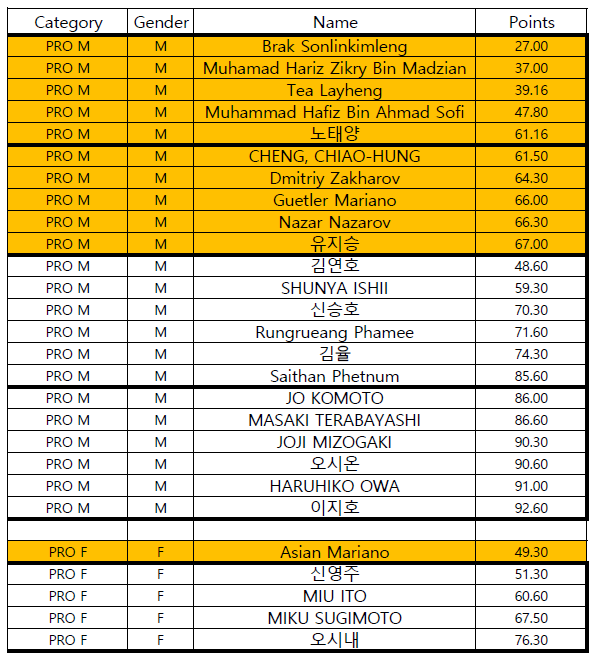 | Category | Gender | Name | Points |
|---|---|---|---|
| PRO M | M | Brak Sonlinkimleng | 27.00 |
| PRO M | M | Muhamad Hariz Zikry Bin Madzian | 37.00 |
| PRO M | M | Tea Layheng | 39.16 |
| PRO M | M | Muhammad Hafiz Bin Ahmad Sofi | 47.80 |
| PRO M | M | 노태양 | 61.16 |
| PRO M | M | CHENG, CHIAO-HUNG | 61.50 |
| PRO M | M | Dmitriy Zakharov | 64.30 |
| PRO M | M | Guetler Mariano | 66.00 |
| PRO M | M | Nazar Nazarov | 66.30 |
| PRO M | M | 유지승 | 67.00 |
| PRO M | M | 김연호 | 48.60 |
| PRO M | M | SHUNYA ISHII | 59.30 |
| PRO M | M | 신승호 | 70.30 |
| PRO M | M | Rungrueang Phamee | 71.60 |
| PRO M | M | 김율 | 74.30 |
| PRO M | M | Saithan Phetnum | 85.60 |
| PRO M | M | JO KOMOTO | 86.00 |
| PRO M | M | MASAKI TERABAYASHI | 86.60 |
| PRO M | M | JOJI MIZOGAKI | 90.30 |
| PRO M | M | 오시온 | 90.60 |
| PRO M | M | HARUHIKO OWA | 91.00 |
| PRO M | M | 이지호 | 92.60 |
| | | | |
| PRO F | F | Asian Mariano | 49.30 |
| PRO F | F | 신영주 | 51.30 |
| PRO F | F | MIU ITO | 60.60 |
| PRO F | F | MIKU SUGIMOTO | 67.50 |
| PRO F | F | 오시내 | 76.30 |